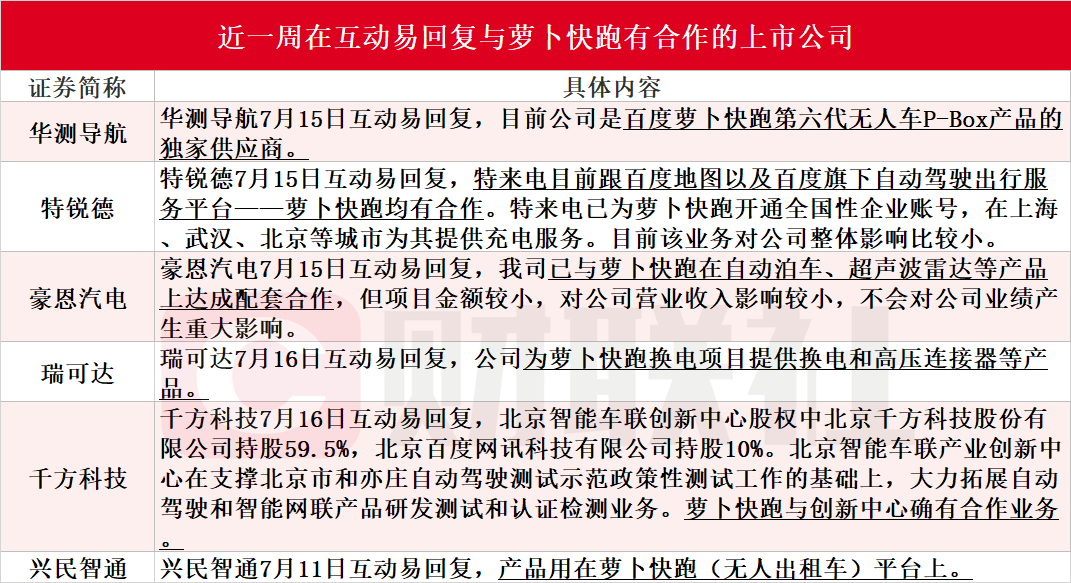 近一周在互动易回复与萝卜快跑有合作的上市公司

| 证券简称 | 具体内容 |
|---|---|
| 华测导航 | 华测导航7月15日互动易回复，目前公司是百度萝卜快跑第六代无人车P-Box产品的独家供应商。 |
| 特锐德 | 特锐德7月15日互动易回复，特来电目前跟百度地图以及百度旗下自动驾驶出行服务平台——萝卜快跑均有合作。特来电已为萝卜快跑开通全国性企业账号，在上海、武汉、北京等城市为其提供充电服务。目前该业务对公司整体影响比较小。 |
| 豪恩汽电 | 豪恩汽电7月15日互动易回复，我司已与萝卜快跑在自动泊车、超声波雷达等产品上达成配套合作，但项目金额较小，对公司营业收入影响较小，不会对公司业绩产生重大影响。 |
| 瑞可达 | 瑞可达7月16日互动易回复，公司为萝卜快跑换电项目提供换电和高压连接器等产品。 |
| 千方科技 | 千方科技7月16日互动易回复，北京智能车联创新中心股权中北京千方科技股份有限公司持股59.5%，北京百度网讯科技有限公司持股10%。北京智能车联产业创新中心在支撑北京市和亦庄自动驾驶测试示范政策性测试工作的基础上，大力拓展自动驾驶和智能网联产品研发测试和认证检测业务。萝卜快跑与创新中心确有合作业务。 |
| 兴民智通 | 兴民智通7月11日互动易回复，产品用在萝卜快跑（无人出租车）平台上。 |

财联社